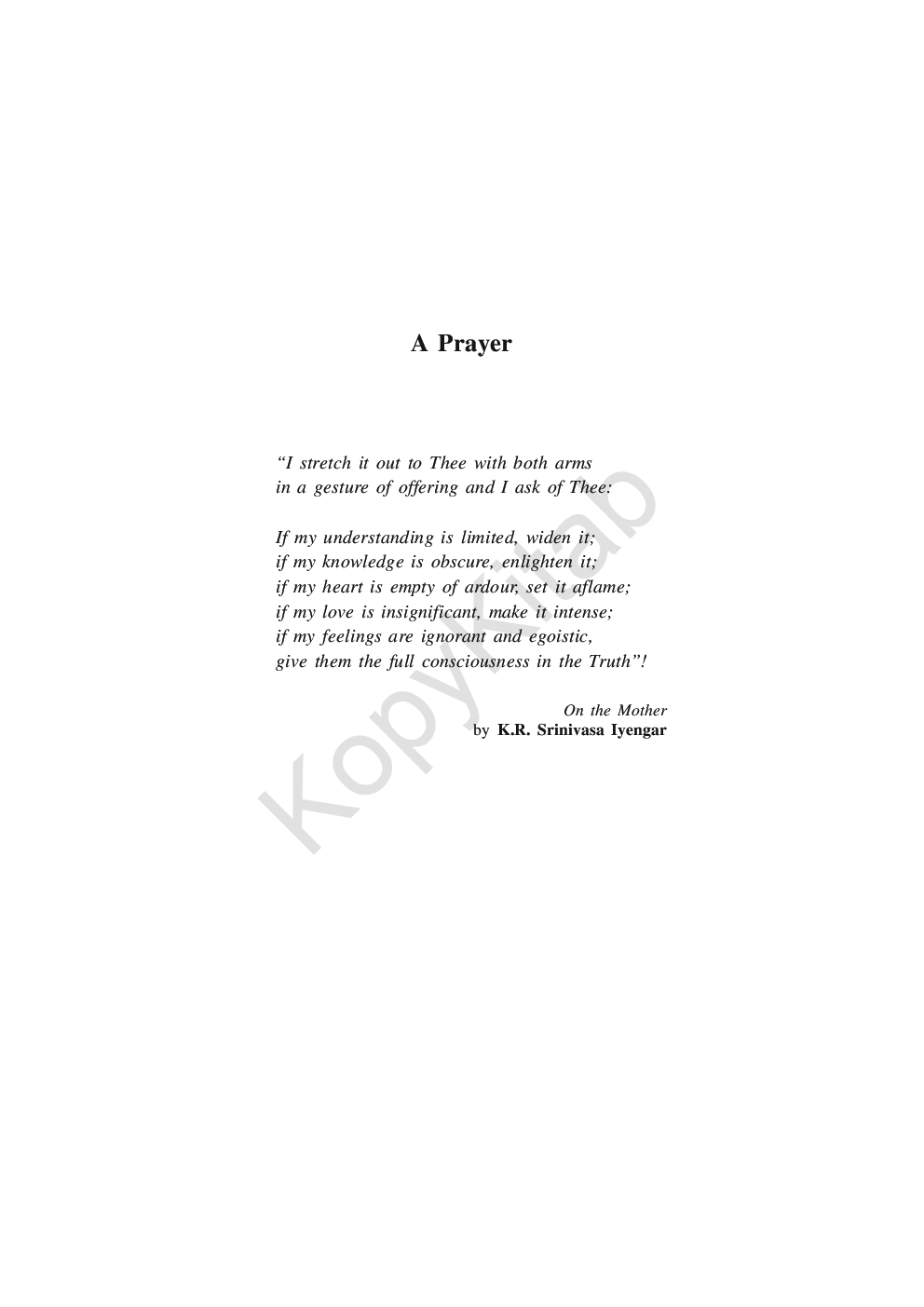 A Prayer

"I stretch it out to Thee with both arms
in a gesture of offering and I ask of Thee:

If my understanding is limited, widen it;
if my knowledge is obscure, enlighten it;
if my heart is empty of ardour, set it aflame;
if my love is insignificant, make it intense;
if my feelings are ignorant and egoistic,
give them the full consciousness in the Truth"!

On the Mother
by K.R. Srinivasa Iyengar

KopyKitab